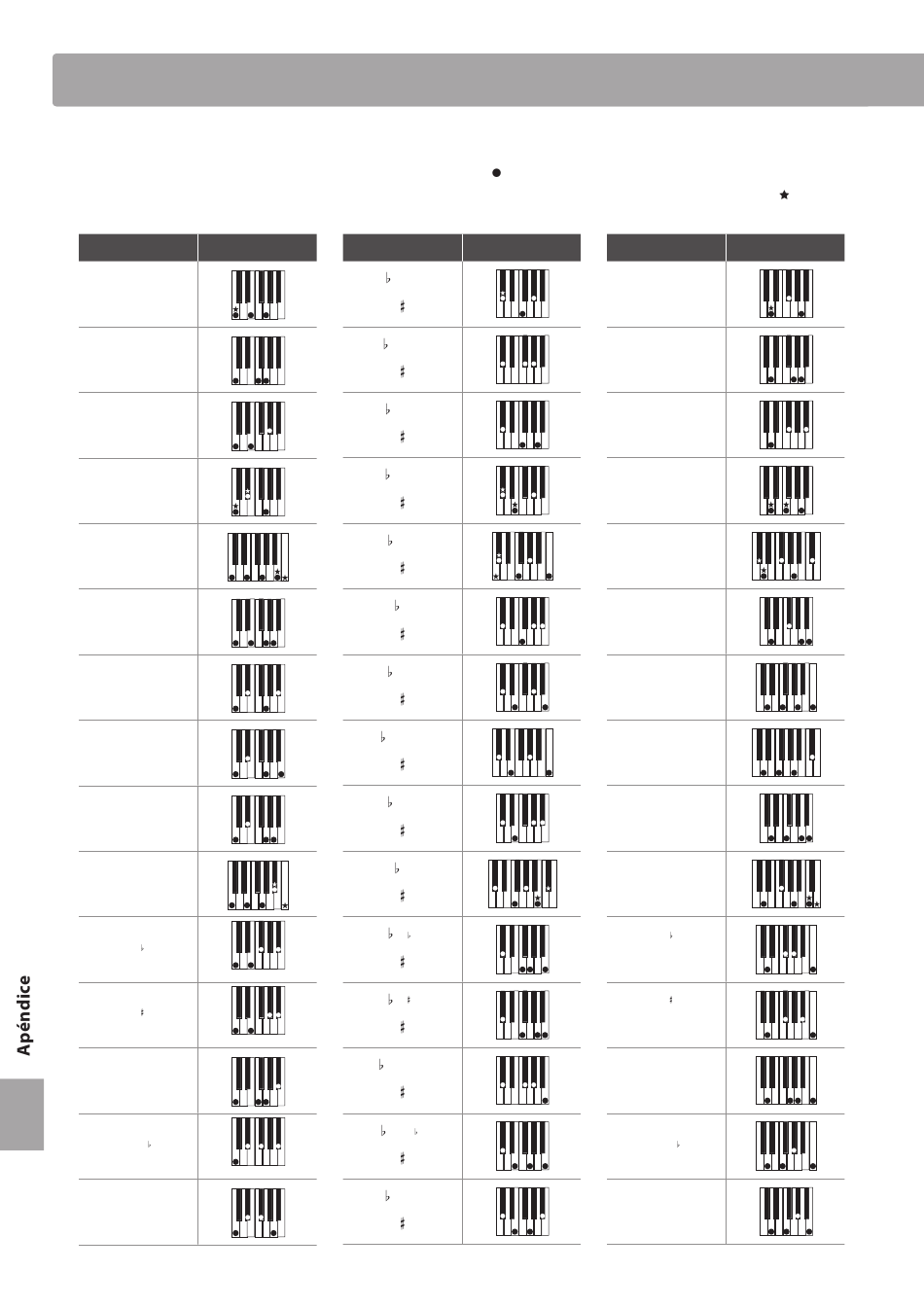 Apéndice